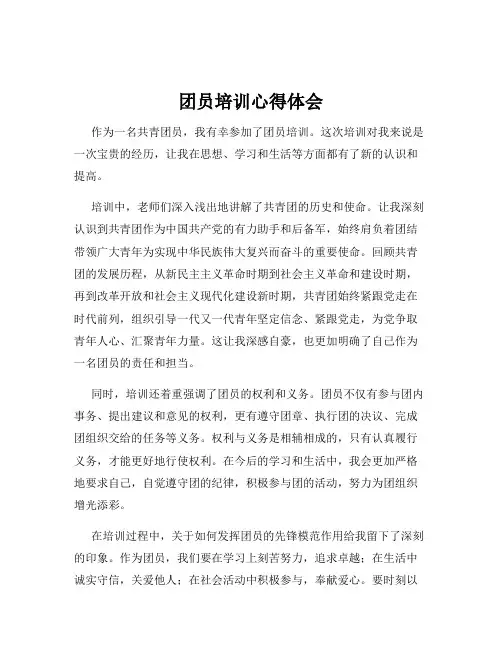 团员培训心得体会

作为一名共青团员，我有幸参加了团员培训。这次培训对我来说是一次宝贵的经历，让我在思想、学习和生活等方面都有了新的认识和提高。

培训中，老师们深入浅出地讲解了共青团的历史和使命。让我深刻认识到共青团作为中国共产党的有力助手和后备军，始终肩负着团结带领广大青年为实现中华民族伟大复兴而奋斗的重要使命。回顾共青团的发展历程，从新民主主义革命时期到社会主义革命和建设时期，再到改革开放和社会主义现代化建设新时期，共青团始终紧跟党走在时代前列，组织引导一代又一代青年坚定信念、紧跟党走，为党争取青年人心、汇聚青年力量。这让我深感自豪，也更加明确了自己作为一名团员的责任和担当。

同时，培训还着重强调了团员的权利和义务。团员不仅有参与团内事务、提出建议和意见的权利，更有遵守团章、执行团的决议、完成团组织交给的任务等义务。权利与义务是相辅相成的，只有认真履行义务，才能更好地行使权利。在今后的学习和生活中，我会更加严格地要求自己，自觉遵守团的纪律，积极参与团的活动，努力为团组织增光添彩。

在培训过程中，关于如何发挥团员的先锋模范作用给我留下了深刻的印象。作为团员，我们要在学习上刻苦努力，追求卓越；在生活中诚实守信，关爱他人；在社会活动中积极参与，奉献爱心。要时刻以